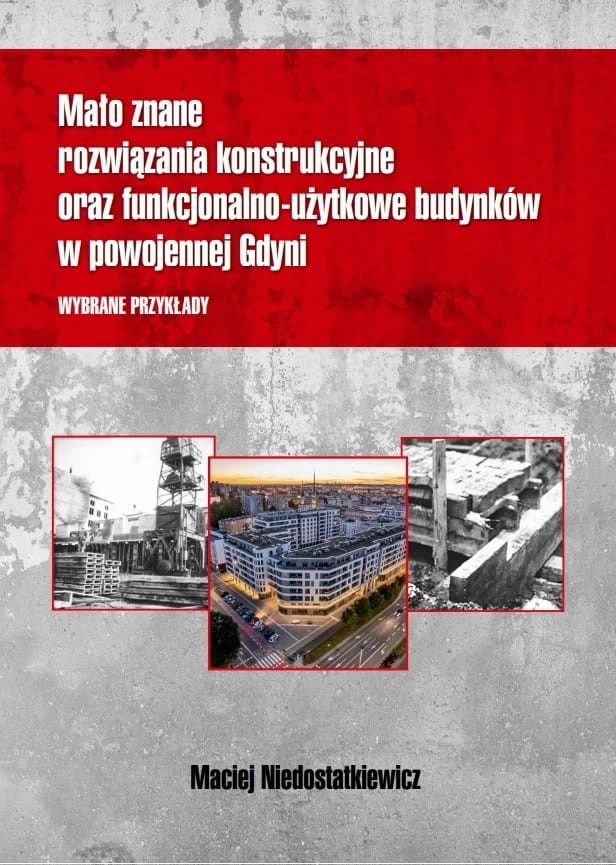 Mało znane
rozwiązania konstrukcyjne
oraz funkcjonalno-użytkowe budynków
w powojennej Gdyni

WYBRANE PRZYKŁADY

Maciej Niedostatkiewicz